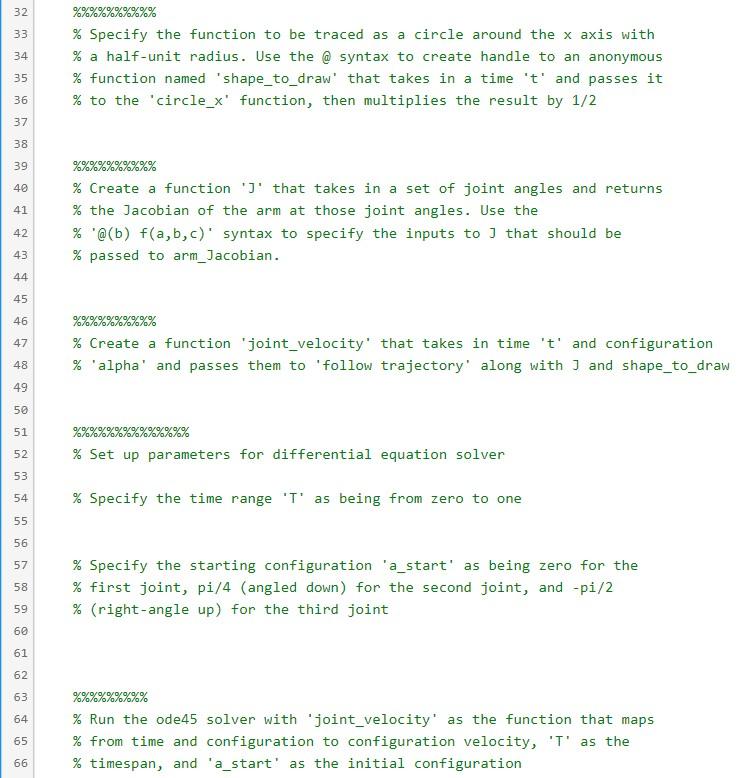 32 %%%%%%%%%%
33 % Specify the function to be traced as a circle around the x axis with
34 % a half-unit radius. Use the @ syntax to create handle to an anonymous
35 % function named 'shape_to_draw' that takes in a time 't' and passes it
36 % to the 'circle_x' function, then multiplies the result by 1/2
37
38
39 %%%%%%%%%%
40 % Create a function 'J' that takes in a set of joint angles and returns
41 % the Jacobian of the arm at those joint angles. Use the
42 % '@(b) f(a,b,c)' syntax to specify the inputs to J that should be
43 % passed to arm_Jacobian.
44
45
46 %%%%%%%%%%
47 % Create a function 'joint_velocity' that takes in time 't' and configuration
48 % 'alpha' and passes them to 'follow trajectory' along with J and shape_to_draw
49
50
51 %%%%%%%%%%%%%%
52 % Set up parameters for differential equation solver
53
54 % Specify the time range 'T' as being from zero to one
55
56
57 % Specify the starting configuration 'a_start' as being zero for the
58 % first joint, pi/4 (angled down) for the second joint, and -pi/2
59 % (right-angle up) for the third joint
60
61
62
63 %%%%%%%%%
64 % Run the ode45 solver with 'joint_velocity' as the function that maps
65 % from time and configuration to configuration velocity, 'T' as the
66 % timespan, and 'a_start' as the initial configuration